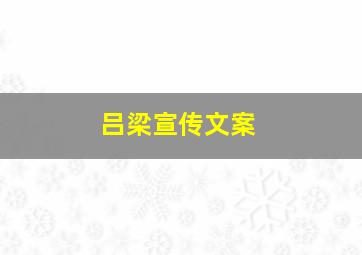 吕梁宣传文案